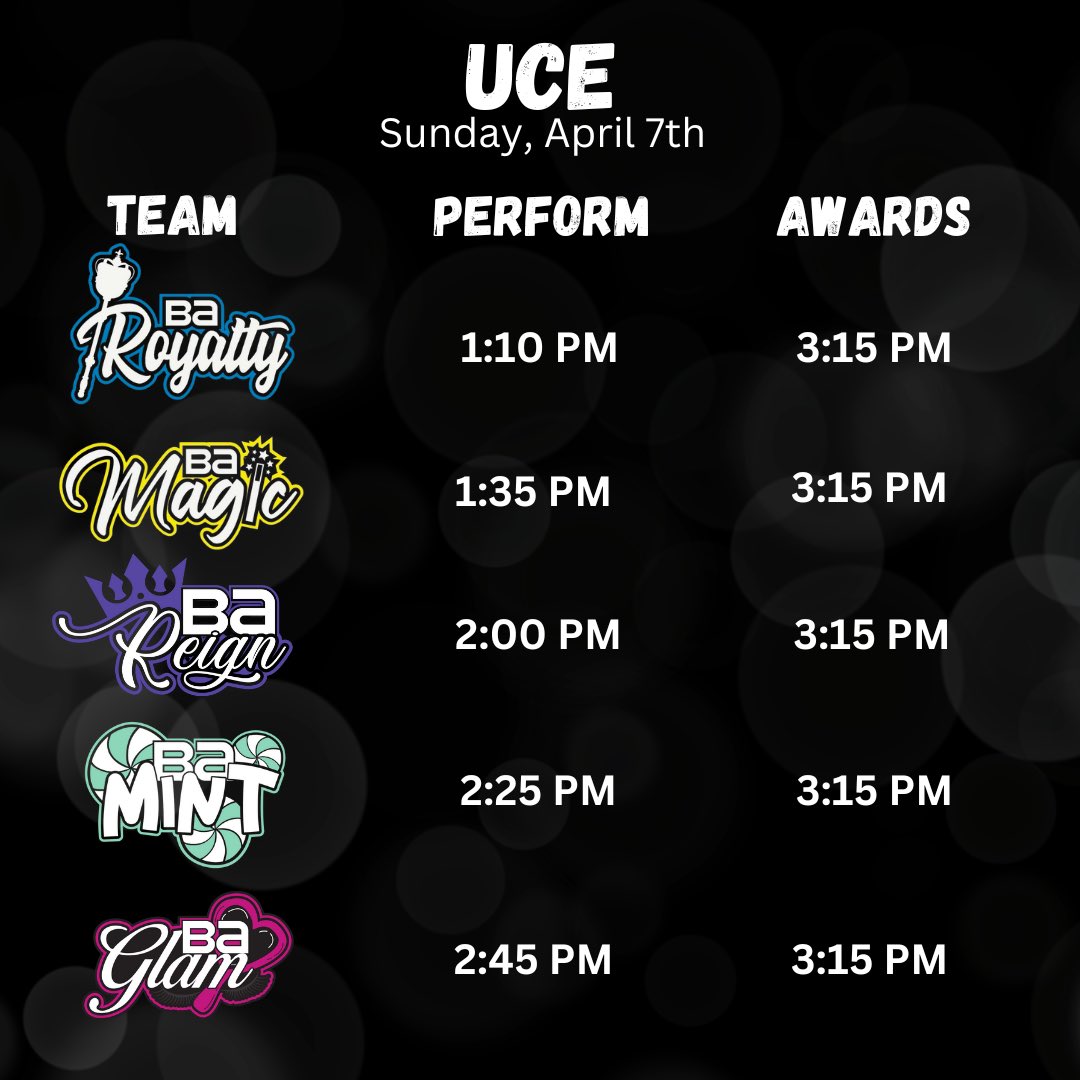 UCE
Sunday, April 7th

| TEAM | PERFORM | AWARDS |
|---|---|---|
| BA Royalty | 1:10 PM | 3:15 PM |
| BA Magic | 1:35 PM | 3:15 PM |
| BA Reign | 2:00 PM | 3:15 PM |
| BA MINT | 2:25 PM | 3:15 PM |
| BA Glam | 2:45 PM | 3:15 PM |